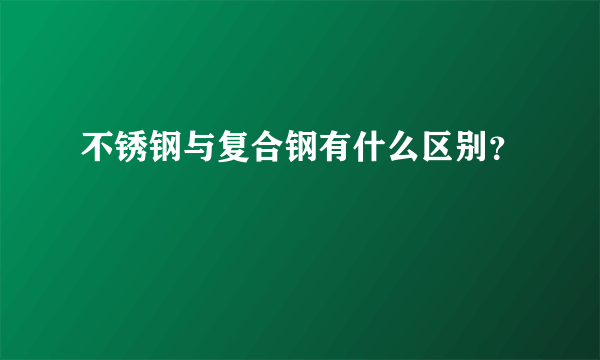 不锈钢与复合钢有什么区别?